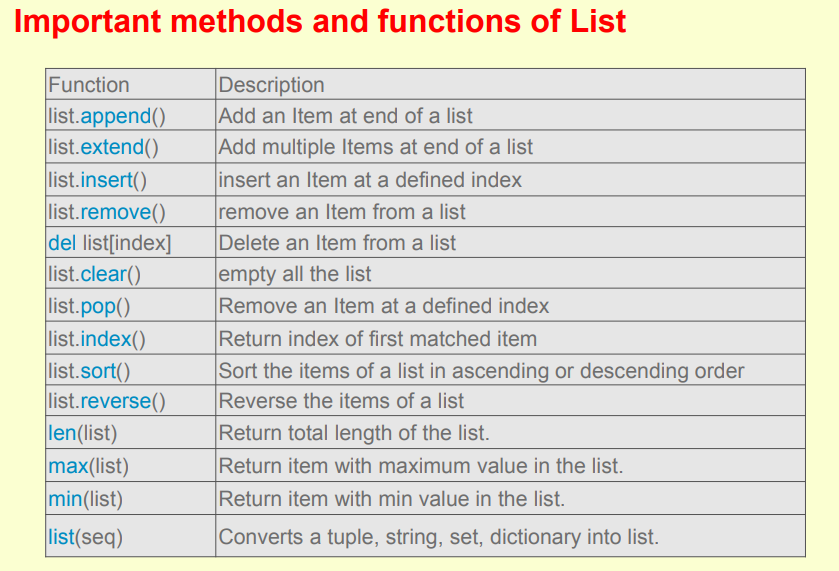 Important methods and functions of List

| Function | Description |
|---|---|
| list.append() | Add an Item at end of a list |
| list.extend() | Add multiple Items at end of a list |
| list.insert() | insert an Item at a defined index |
| list.remove() | remove an Item from a list |
| del list[index] | Delete an Item from a list |
| list.clear() | empty all the list |
| list.pop() | Remove an Item at a defined index |
| list.index() | Return index of first matched item |
| list.sort() | Sort the items of a list in ascending or descending order |
| list.reverse() | Reverse the items of a list |
| len(list) | Return total length of the list. |
| max(list) | Return item with maximum value in the list. |
| min(list) | Return item with min value in the list. |
| list(seq) | Converts a tuple, string, set, dictionary into list. |